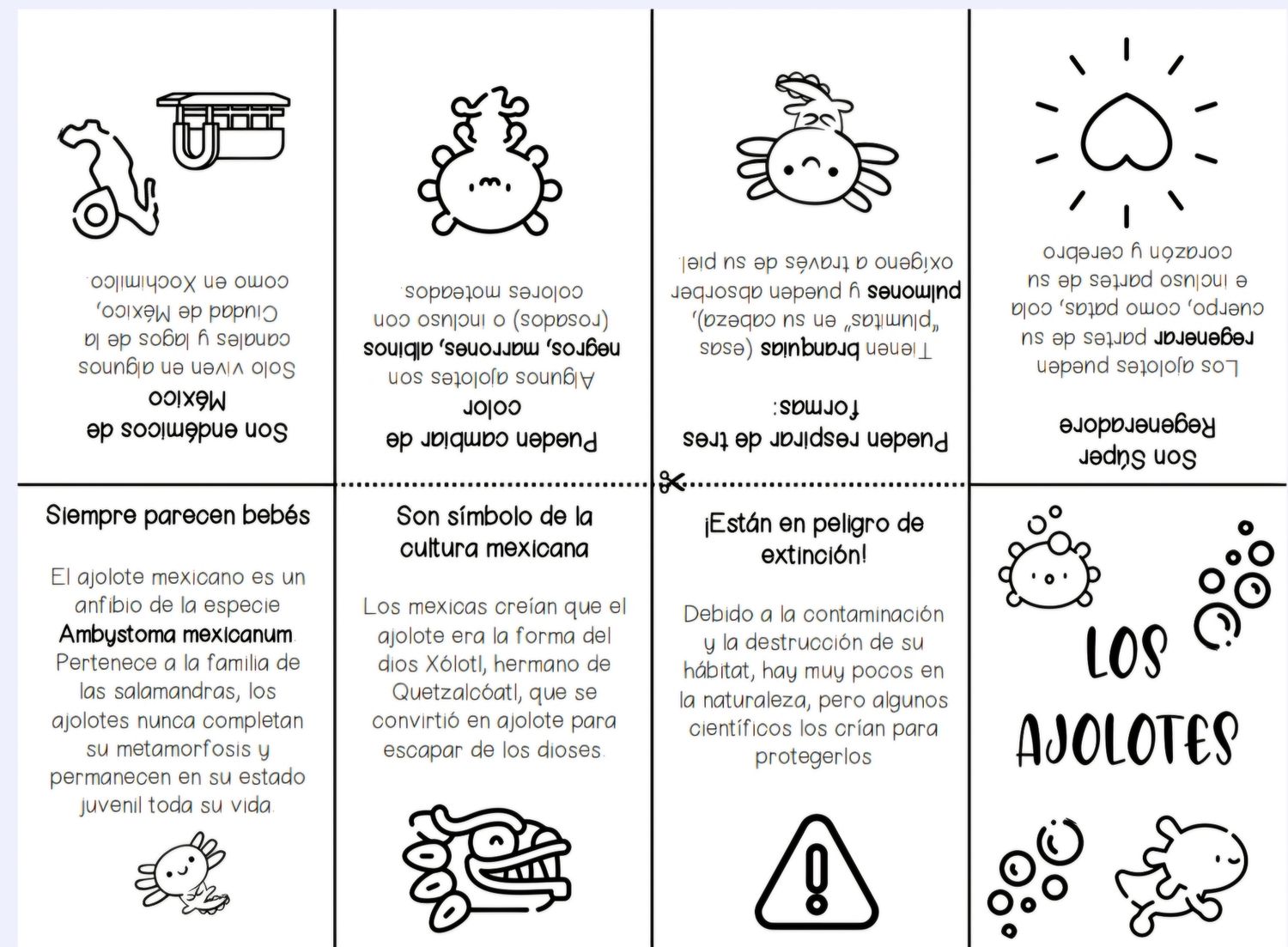 Son endémicos de México

Solo viven en algunos canales y lagos de la Ciudad de México, como en Xochimilco.

Pueden cambiar de color

Algunos ajolotes son negros, marrones, albinos (rosados) o incluso con colores moteados.

Pueden respirar de tres formas:

Tienen branquias (esas "plumitas" en su cabeza), pulmones y pueden absorber oxígeno a través de su piel.

Son Súper Regeneradore

Los ajolotes pueden regenerar partes de su cuerpo, como patas, cola e incluso partes de su corazón y cerebro

Siempre parecen bebés

El ajolote mexicano es un anfibio de la especie Ambystoma mexicanum. Pertenece a la familia de las salamandras, los ajolotes nunca completan su metamorfosis y permanecen en su estado juvenil toda su vida.

Son símbolo de la cultura mexicana

Los mexicas creían que el ajolote era la forma del dios Xólotl, hermano de Quetzalcóatl, que se convirtió en ajolote para escapar de los dioses.

¡Están en peligro de extinción!

Debido a la contaminación y la destrucción de su hábitat, hay muy pocos en la naturaleza, pero algunos científicos los crían para protegerlos

LOS AJOLOTES